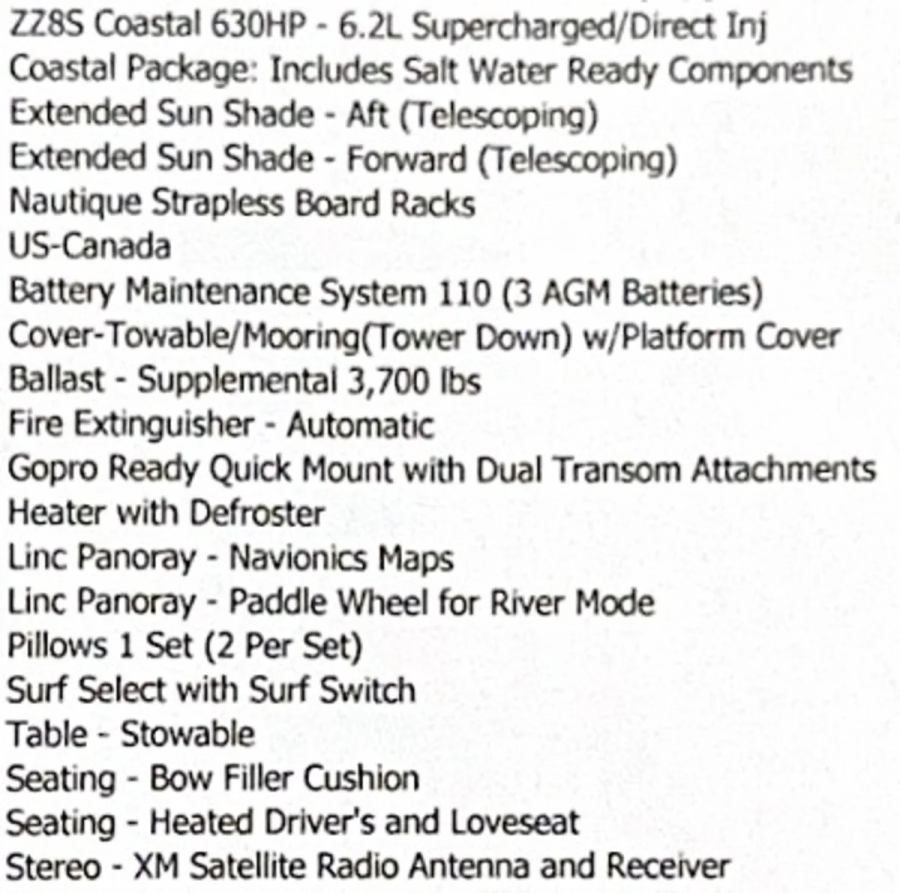 ZZ8S Coastal 630HP - 6.2L Supercharged/Direct Inj
Coastal Package: Includes Salt Water Ready Components
Extended Sun Shade - Aft (Telescoping)
Extended Sun Shade - Forward (Telescoping)
Nautique Strapless Board Racks
US-Canada
Battery Maintenance System 110 (3 AGM Batteries)
Cover-Towable/Mooring(Tower Down) w/Platform Cover
Ballast - Supplemental 3,700 lbs
Fire Extinguisher - Automatic
Gopro Ready Quick Mount with Dual Transom Attachments
Heater with Defroster
Linc Panoray - Navionics Maps
Linc Panoray - Paddle Wheel for River Mode
Pillows 1 Set (2 Per Set)
Surf Select with Surf Switch
Table - Stowable
Seating - Bow Filler Cushion
Seating - Heated Driver's and Loveseat
Stereo - XM Satellite Radio Antenna and Receiver